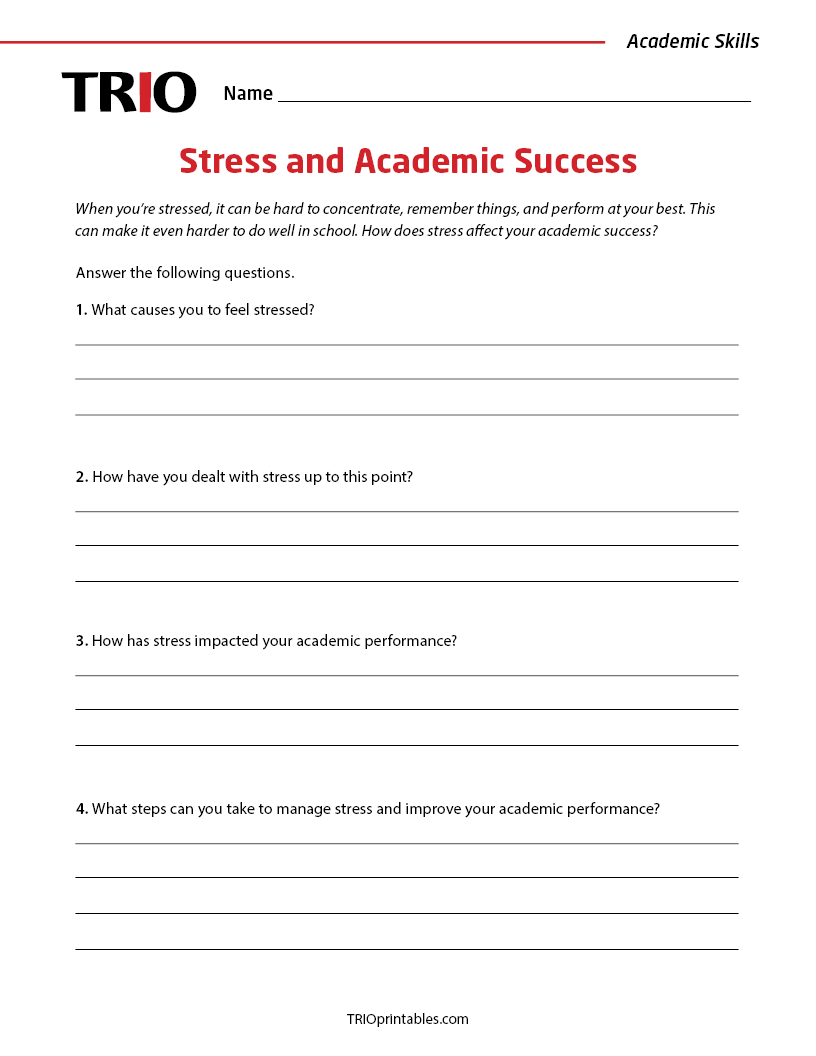 Academic Skills

TRIO Name

Stress and Academic Success

When you're stressed, it can be hard to concentrate, remember things, and perform at your best. This can make it even harder to do well in school. How does stress affect your academic success?

Answer the following questions.

1. What causes you to feel stressed?

2. How have you dealt with stress up to this point?

3. How has stress impacted your academic performance?

4. What steps can you take to manage stress and improve your academic performance?

TRIOprintables.com